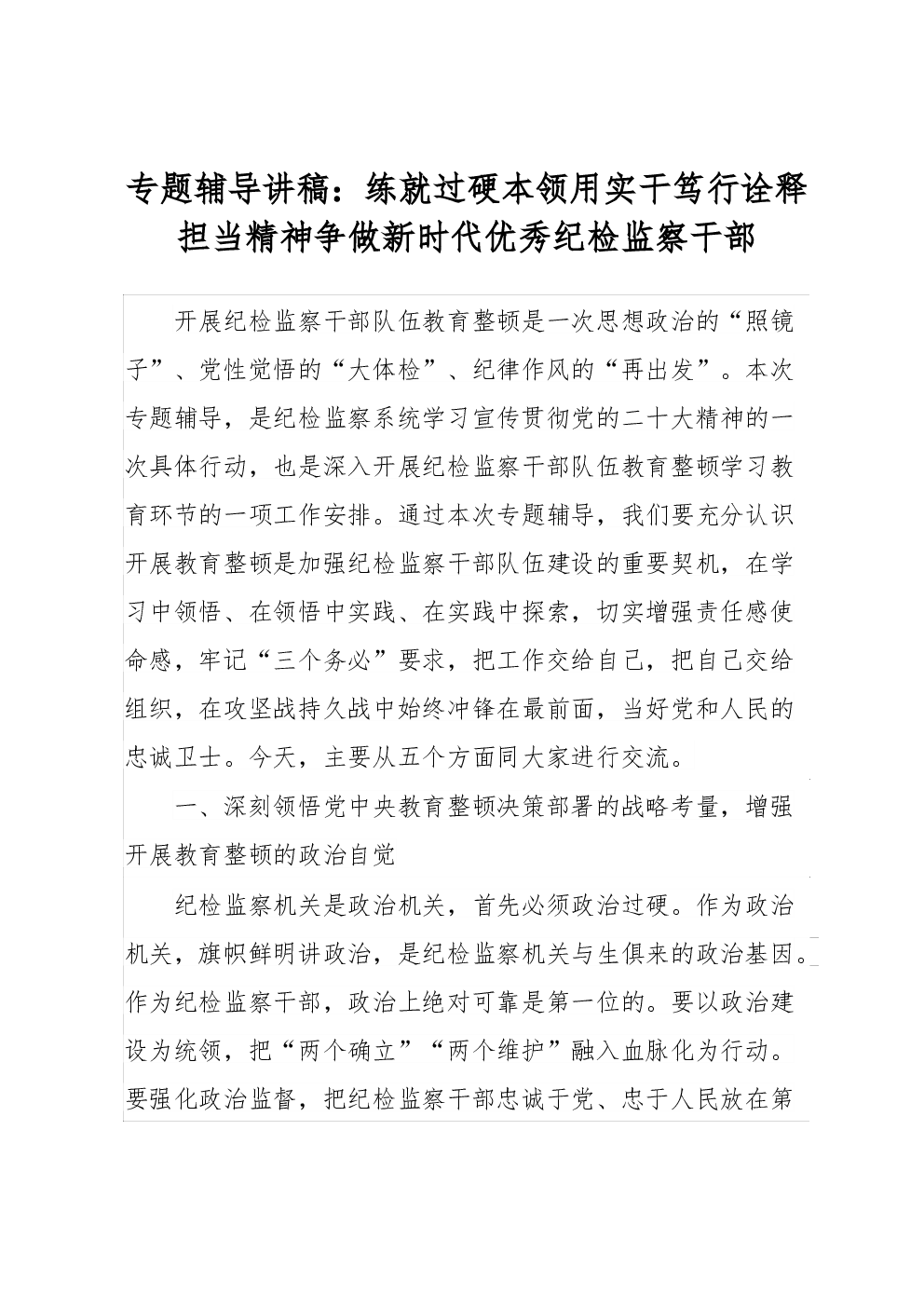 专题辅导讲稿：练就过硬本领用实干笃行诠释担当精神争做新时代优秀纪检监察干部

开展纪检监察干部队伍教育整顿是一次思想政治的“照镜子”、党性觉悟的“大体检”、纪律作风的“再出发”。本次专题辅导，是纪检监察系统学习宣传贯彻党的二十大精神的一次具体行动，也是深入开展纪检监察干部队伍教育整顿学习教育环节的一项工作安排。通过本次专题辅导，我们要充分认识开展教育整顿是加强纪检监察干部队伍建设的重要契机，在学习中领悟、在领悟中实践、在实践中探索，切实增强责任感使命感，牢记“三个务必”要求，把工作交给自己，把自己交给组织，在攻坚战持久战中始终冲锋在最前面，当好党和人民的忠诚卫士。今天，主要从五个方面同大家进行交流。

一、深刻领悟党中央教育整顿决策部署的战略考量，增强开展教育整顿的政治自觉

纪检监察机关是政治机关，首先必须政治过硬。作为政治机关，旗帜鲜明讲政治，是纪检监察机关与生俱来的政治基因。作为纪检监察干部，政治上绝对可靠是第一位的。要以政治建设为统领，把“两个确立”“两个维护”融入血脉化为行动。要强化政治监督，把纪检监察干部忠诚于党、忠于人民放在第